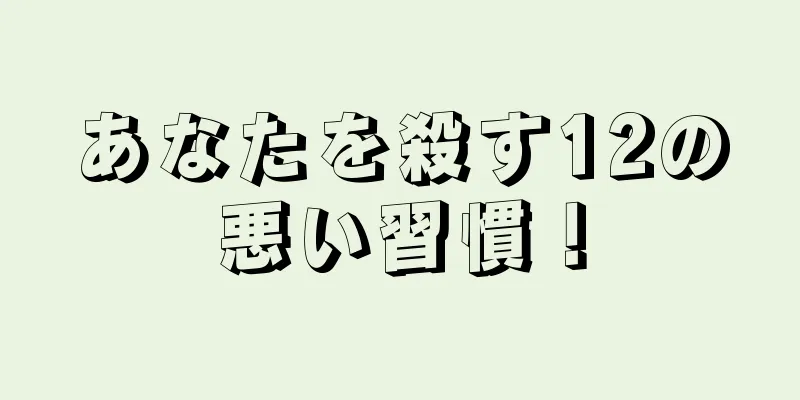 あなたを殺す12の悪い習慣！